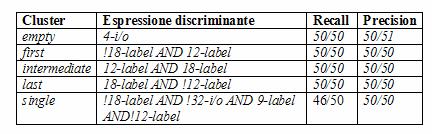 | Cluster | Espressione discriminante | Recall | Precision |
|---|---|---|---|
| empty | 4-i/o | 50/50 | 50/51 |
| first | !18-label AND 12-label | 50/50 | 50/50 |
| intermediate | 12-label AND 18-label | 50/50 | 50/50 |
| last | 18-label AND !12-label | 50/50 | 50/50 |
| single | !18-label AND !32-i/o AND 9-label AND!12-label | 46/50 | 50/50 |